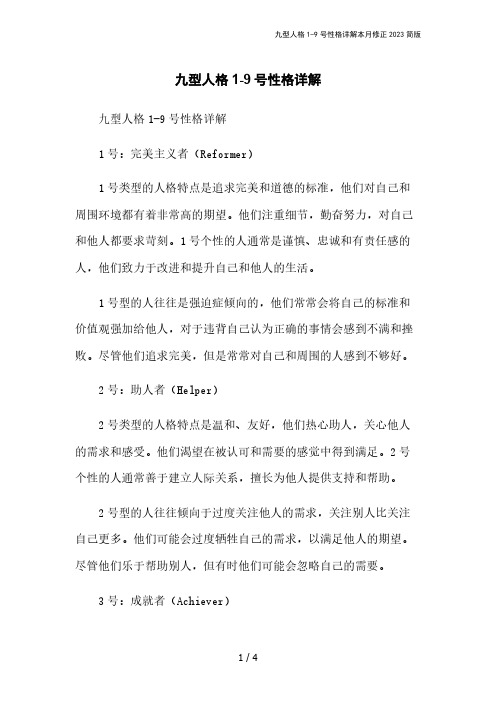 九型人格 1-9 号性格详解本月修正 2023 简版

九型人格 1-9 号性格详解

九型人格 1-9 号性格详解

1 号：完美主义者（Reformer）

1 号类型的人格特点是追求完美和道德的标准，他们对自己和周围环境都有着非常高的期望。他们注重细节，勤奋努力，对自己和他人都要求苛刻。1 号个性的人通常是谨慎、忠诚和有责任感的人，他们致力于改进和提升自己和他人的生活。

1 号型的人往往是强迫症倾向的，他们常常会将自己的标准和价值观强加给他人，对于违背自己认为正确的事情会感到不满和挫败。尽管他们追求完美，但是常常对自己和周围的人感到不够好。

2 号：助人者（Helper）

2 号类型的人格特点是温和、友好，他们热心助人，关心他人的需求和感受。他们渴望在被认可和需要的感觉中得到满足。2 号个性的人通常善于建立人际关系，擅长为他人提供支持和帮助。

2 号型的人往往倾向于过度关注他人的需求，关注别人比关注自己更多。他们可能会过度牺牲自己的需求，以满足他人的期望。尽管他们乐于帮助别人，但有时他们可能会忽略自己的需要。

3 号：成就者（Achiever）

1 / 4